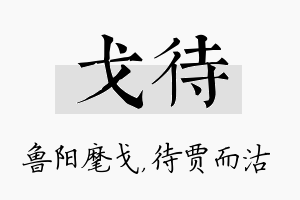 戈待

鲁阳麾戈，待贾而沽